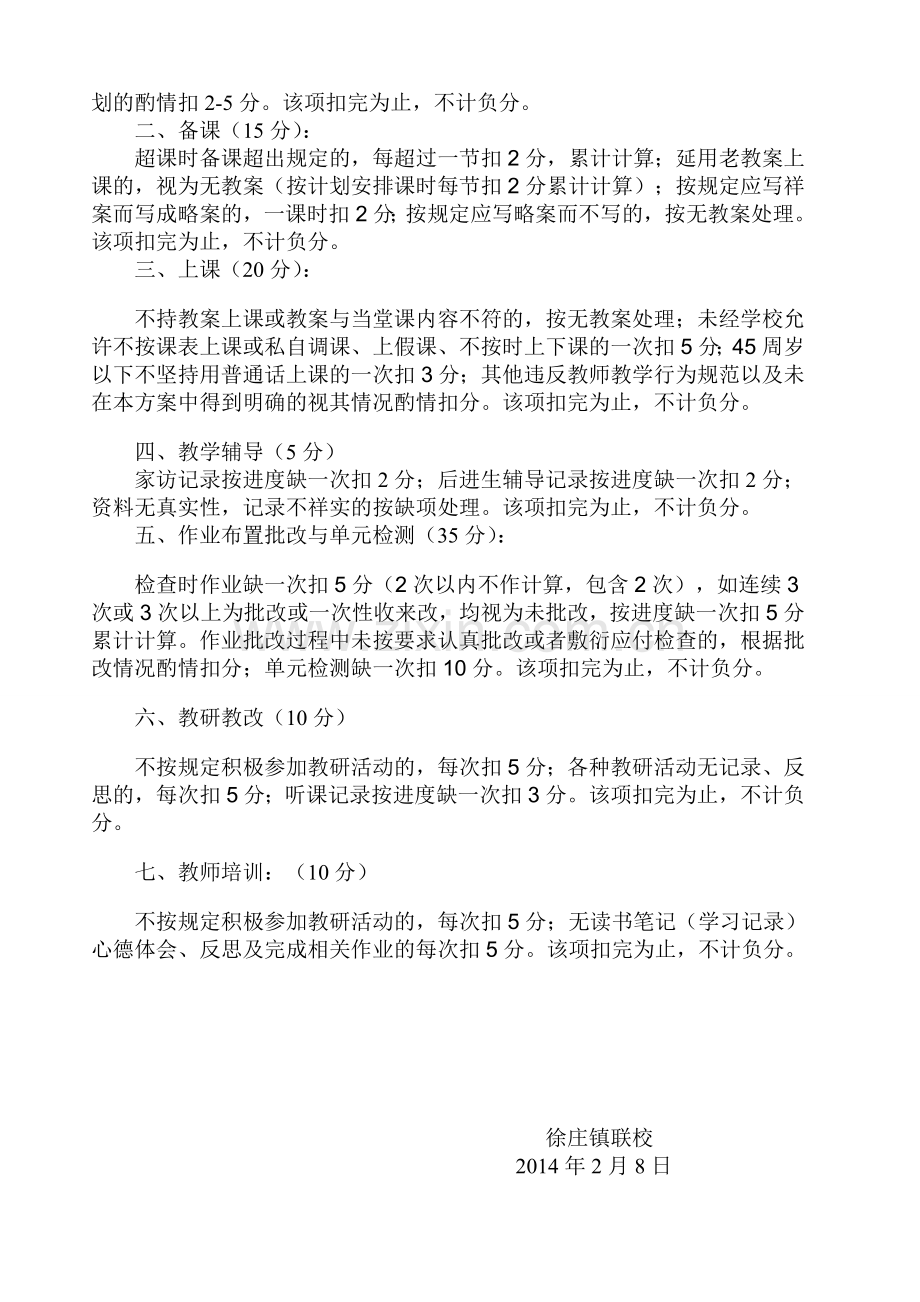 划的酌情扣2-5分。该项扣完为止，不计负分。

二、备课（15分）：

超课时备课超出规定的，每超过一节扣2分，累计计算；延用老教案上课的，视为无教案（按计划安排课时每节扣2分累计计算）；按规定应写祥案而写成略案的，一课时扣2分;按规定应写略案而不写的，按无教案处理。该项扣完为止，不计负分。

三、上课（20分）：

不持教案上课或教案与当堂课内容不符的，按无教案处理；未经学校允许不按课表上课或私自调课、上假课、不按时上下课的一次扣5分;45周岁以下不坚持用普通话上课的一次扣3分；其他违反教师教学行为规范以及未在本方案中得到明确的视其情况酌情扣分。该项扣完为止，不计负分。

四、教学辅导（5分）

家访记录按进度缺一次扣2分；后进生辅导记录按进度缺一次扣2分；资料无真实性，记录不祥实的按缺项处理。该项扣完为止，不计负分。

五、作业布置批改与单元检测（35分）：

检查时作业缺一次扣5分（2次以内不作计算，包含2次），如连续3次或3次以上为批改或一次性收来改，均视为未批改，按进度缺一次扣5分累计计算。作业批改过程中未按要求认真批改或者敷衍应付检查的，根据批改情况酌情扣分；单元检测缺一次扣10分。该项扣完为止，不计负分。

六、教研教改（10分）

不按规定积极参加教研活动的，每次扣5分；各种教研活动无记录、反思的，每次扣5分；听课记录按进度缺一次扣3分。该项扣完为止，不计负分。

七、教师培训：（10分）

不按规定积极参加教研活动的，每次扣5分；无读书笔记（学习记录）心德体会、反思及完成相关作业的每次扣5分。该项扣完为止，不计负分。

徐庄镇联校
2014年2月8日